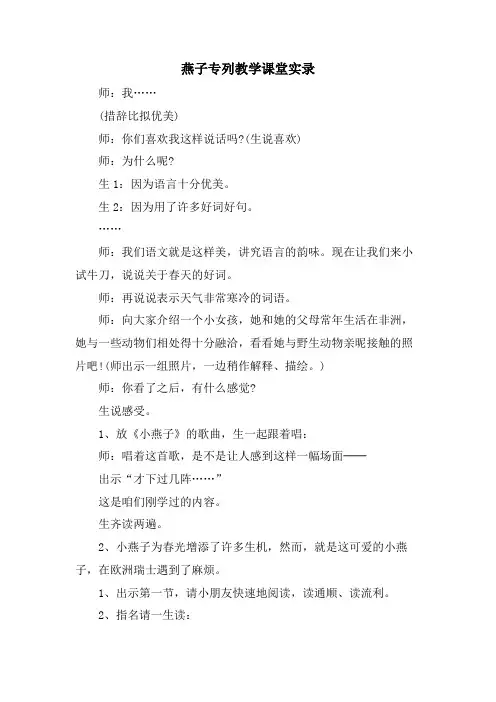 燕子专列教学课堂实录

师：我……

(措辞比拟优美)

师：你们喜欢我这样说话吗?(生说喜欢)

师：为什么呢?

生 1：因为语言十分优美。

生 2：因为用了许多好词好句。

……

师：我们语文就是这样美，讲究语言的韵味。现在让我们来小试牛刀，说说关于春天的好词。

师：再说说表示天气非常寒冷的词语。

师：向大家介绍一个小女孩，她和她的父母常年生活在非洲，她与一些动物们相处得十分融洽，看看她与野生动物亲昵接触的照片吧!(师出示一组照片，一边稍作解释、描绘。)

师：你看了之后，有什么感觉?

生说感受。

1、放《小燕子》的歌曲，生一起跟着唱：

师：唱着这首歌，是不是让人感到这样一幅场面——

出示“才下过几阵……”

这是咱们刚学过的内容。

生齐读两遍。

2、小燕子为春光增添了许多生机，然而，就是这可爱的小燕子，在欧洲瑞士遇到了麻烦。

1、出示第一节，请小朋友快速地阅读，读通顺、读流利。

2、指名请一生读：